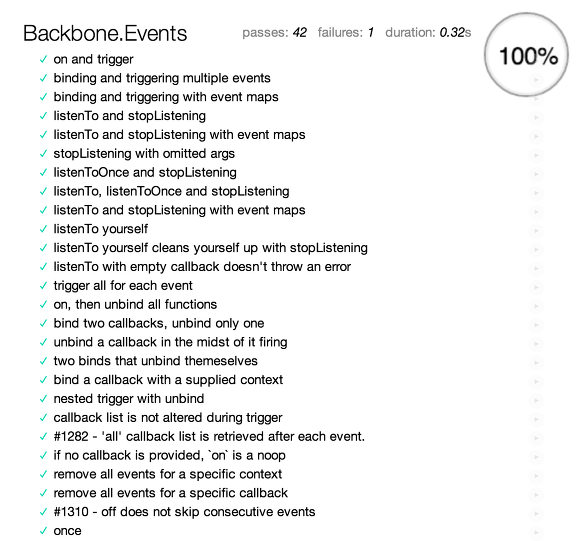 Backbone.Events

passes: 42 failures: 1 duration: 0.32s

100%

✓ on and trigger
✓ binding and triggering multiple events
✓ binding and triggering with event maps
✓ listenTo and stopListening
✓ listenTo and stopListening with event maps
✓ stopListening with omitted args
✓ listenToOnce and stopListening
✓ listenTo, listenToOnce and stopListening
✓ listenTo and stopListening with event maps
✓ listenTo yourself
✓ listenTo yourself cleans yourself up with stopListening
✓ listenTo with empty callback doesn't throw an error
✓ trigger all for each event
✓ on, then unbind all functions
✓ bind two callbacks, unbind only one
✓ unbind a callback in the midst of it firing
✓ two binds that unbind themeselves
✓ bind a callback with a supplied context
✓ nested trigger with unbind
✓ callback list is not altered during trigger
✓ #1282 - 'all' callback list is retrieved after each event.
✓ if no callback is provided, `on` is a noop
✓ remove all events for a specific context
✓ remove all events for a specific callback
✓ #1310 - off does not skip consecutive events
✓ once